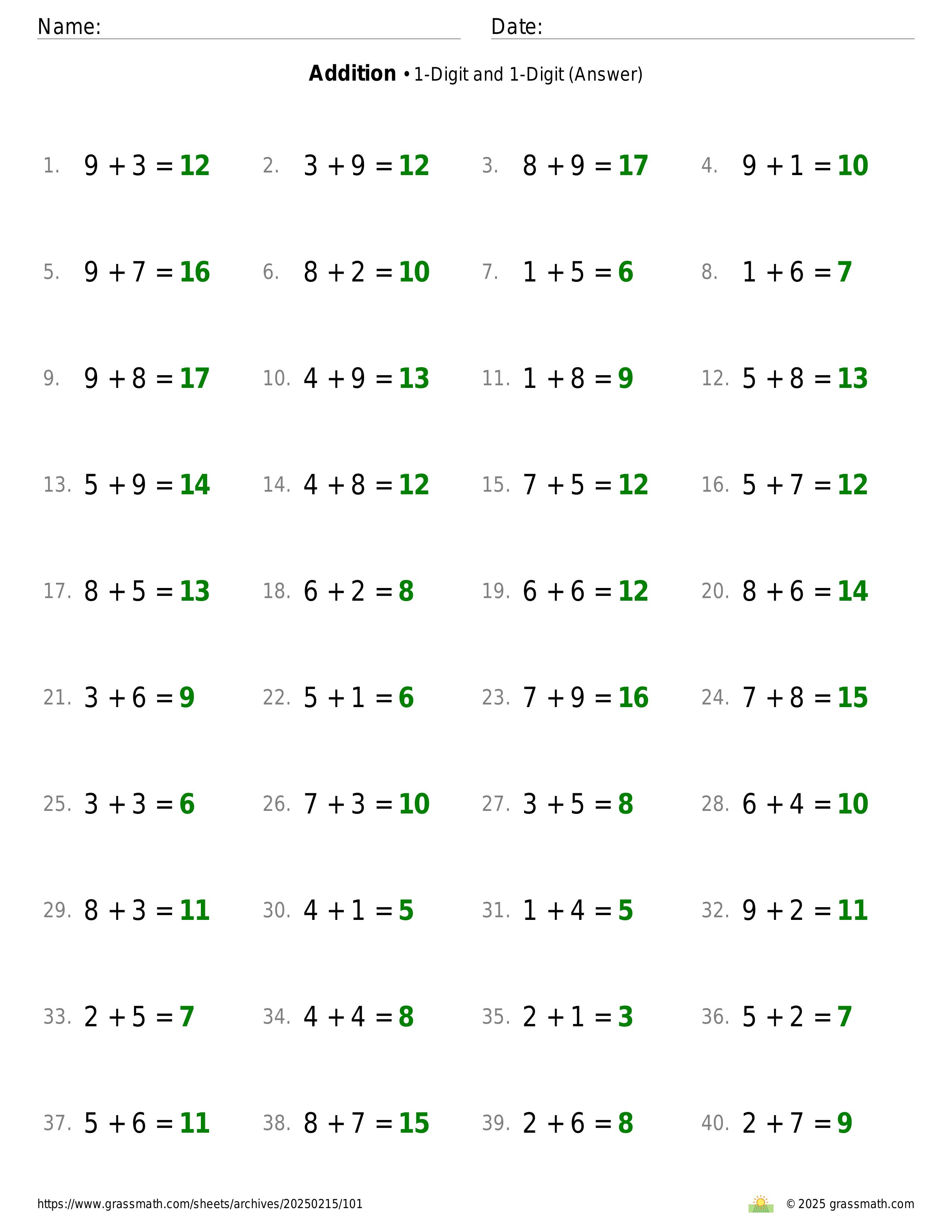 Name: Date:

**Addition** • 1-Digit and 1-Digit (Answer)

1. $9 + 3 = 12$ 2. $3 + 9 = 12$ 3. $8 + 9 = 17$ 4. $9 + 1 = 10$

5. $9 + 7 = 16$ 6. $8 + 2 = 10$ 7. $1 + 5 = 6$ 8. $1 + 6 = 7$

9. $9 + 8 = 17$ 10. $4 + 9 = 13$ 11. $1 + 8 = 9$ 12. $5 + 8 = 13$

13. $5 + 9 = 14$ 14. $4 + 8 = 12$ 15. $7 + 5 = 12$ 16. $5 + 7 = 12$

17. $8 + 5 = 13$ 18. $6 + 2 = 8$ 19. $6 + 6 = 12$ 20. $8 + 6 = 14$

21. $3 + 6 = 9$ 22. $5 + 1 = 6$ 23. $7 + 9 = 16$ 24. $7 + 8 = 15$

25. $3 + 3 = 6$ 26. $7 + 3 = 10$ 27. $3 + 5 = 8$ 28. $6 + 4 = 10$

29. $8 + 3 = 11$ 30. $4 + 1 = 5$ 31. $1 + 4 = 5$ 32. $9 + 2 = 11$

33. $2 + 5 = 7$ 34. $4 + 4 = 8$ 35. $2 + 1 = 3$ 36. $5 + 2 = 7$

37. $5 + 6 = 11$ 38. $8 + 7 = 15$ 39. $2 + 6 = 8$ 40. $2 + 7 = 9$

https://www.grassmath.com/sheets/archives/20250215/101 © 2025 grassmath.com